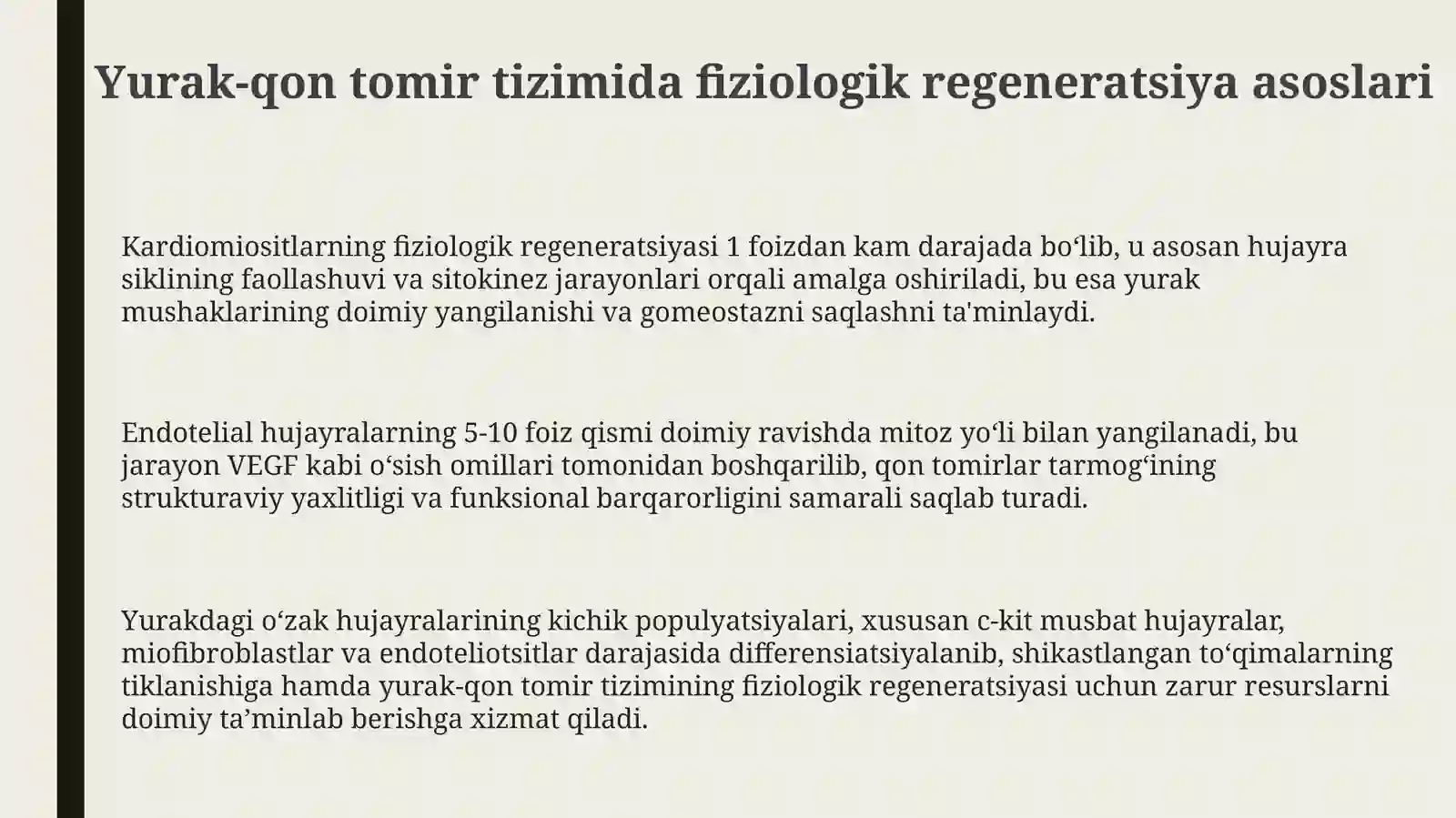 Yurak-qon tomir tizimida fiziologik regeneratsiya asoslari

Kardiomiositlarning fiziologik regeneratsiyasi 1 foizdan kam darajada bo'lib, u asosan hujayra siklining faollashuvi va sitokinez jarayonlari orqali amalga oshiriladi, bu esa yurak mushaklarining doimiy yangilanishi va gomeostazni saqlashni ta'minlaydi.

Endotelial hujayralarning 5-10 foiz qismi doimiy ravishda mitoz yo'li bilan yangilanadi, bu jarayon VEGF kabi o'sish omillari tomonidan boshqarilib, qon tomirlar tarmog'ining strukturaviy yaxlitligi va funksional barqarorligini samarali saqlab turadi.

Yurakdagi o'zak hujayralarining kichik populyatsiyalari, xususan c-kit musbat hujayralar, miofibroblastlar va endoteliotsitlar darajasida differensiatsiyalanib, shikastlangan to'qimalarning tiklanishiga hamda yurak-qon tomir tizimining fiziologik regeneratsiyasi uchun zarur resurslarni doimiy ta'minlab berishga xizmat qiladi.